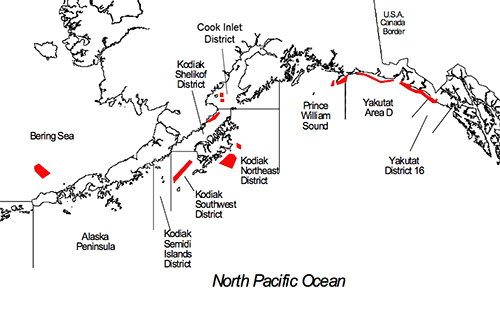 U.S.A.
Canada
Border

Cook Inlet
District

Kodiak
Shelikof
District

Prince
William
Sound

Yakutat
Area D

Bering Sea

Kodiak
Northeast
District

Yakutat
District 16

Kodiak
Southwest
District

Alaska
Peninsula

Kodiak
Semidi
Islands
District

North Pacific Ocean